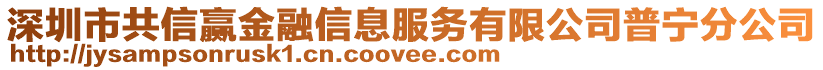 深圳市共信赢金融信息服务有限公司普宁分公司
http://jysampsonrusk1.cn.coovee.com